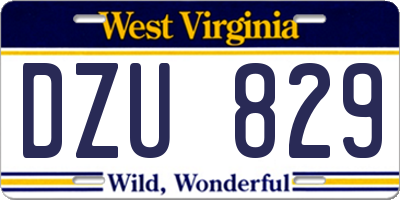 West Virginia

DZU 829

Wild, Wonderful